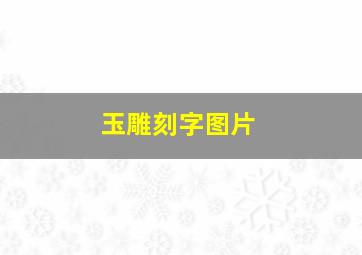 玉雕刻字图片